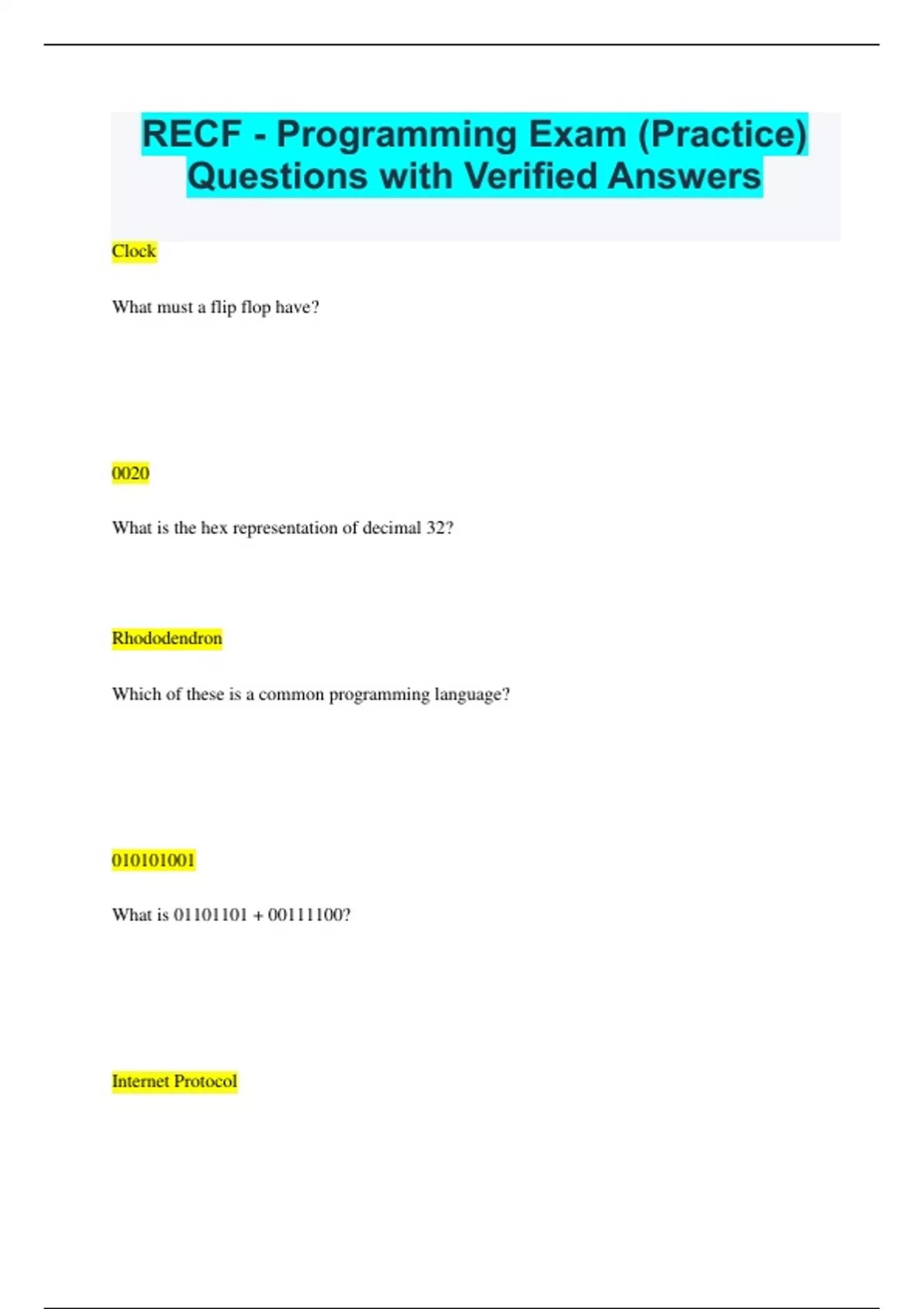 RECF - Programming Exam (Practice) Questions with Verified Answers

Clock

What must a flip flop have?

0020

What is the hex representation of decimal 32?

Rhododendron

Which of these is a common programming language?

010101001

What is 01101101 + 00111100?

Internet Protocol